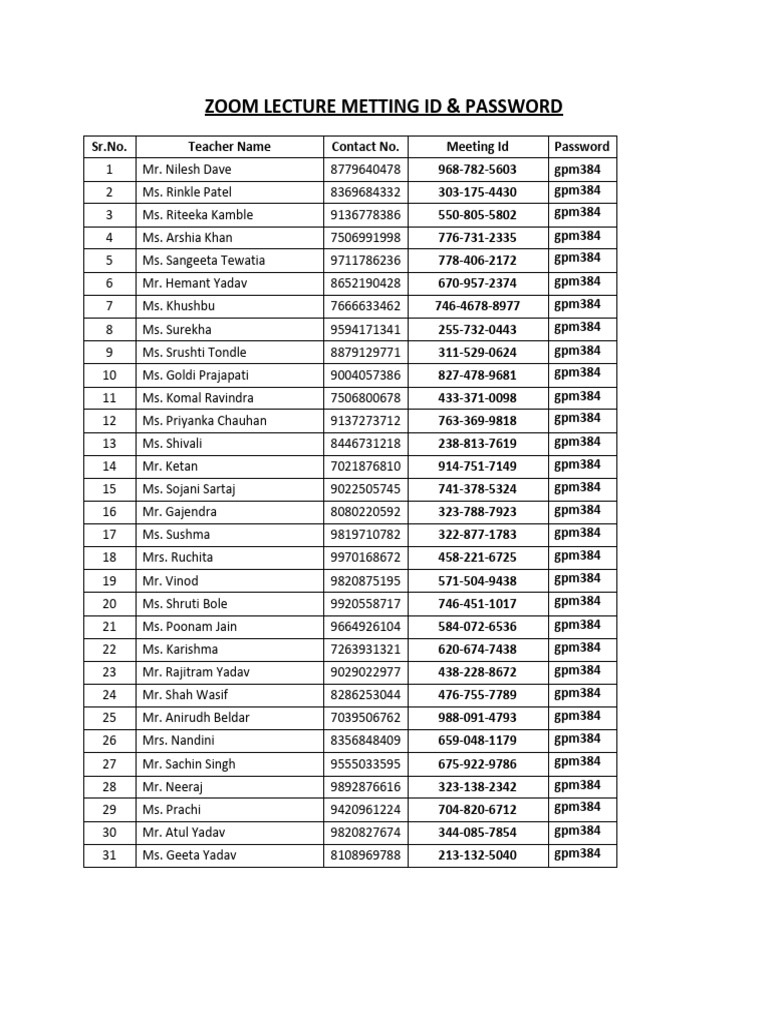 ZOOM LECTURE METTING ID & PASSWORD

| Sr.No. | Teacher Name | Contact No. | Meeting Id | Password |
|---|---|---|---|---|
| 1 | Mr. Nilesh Dave | 8779640478 | 968-782-5603 | gpm384 |
| 2 | Ms. Rinkle Patel | 8369684332 | 303-175-4430 | gpm384 |
| 3 | Ms. Riteeka Kamble | 9136778386 | 550-805-5802 | gpm384 |
| 4 | Ms. Arshia Khan | 7506991998 | 776-731-2335 | gpm384 |
| 5 | Ms. Sangeeta Tewatia | 9711786236 | 778-406-2172 | gpm384 |
| 6 | Mr. Hemant Yadav | 8652190428 | 670-957-2374 | gpm384 |
| 7 | Ms. Khushbu | 7666633462 | 746-4678-8977 | gpm384 |
| 8 | Ms. Surekha | 9594171341 | 255-732-0443 | gpm384 |
| 9 | Ms. Srushti Tondle | 8879129771 | 311-529-0624 | gpm384 |
| 10 | Ms. Goldi Prajapati | 9004057386 | 827-478-9681 | gpm384 |
| 11 | Ms. Komal Ravindra | 7506800678 | 433-371-0098 | gpm384 |
| 12 | Ms. Priyanka Chauhan | 9137273712 | 763-369-9818 | gpm384 |
| 13 | Ms. Shivali | 8446731218 | 238-813-7619 | gpm384 |
| 14 | Mr. Ketan | 7021876810 | 914-751-7149 | gpm384 |
| 15 | Ms. Sojani Sartaj | 9022505745 | 741-378-5324 | gpm384 |
| 16 | Mr. Gajendra | 8080220592 | 323-788-7923 | gpm384 |
| 17 | Ms. Sushma | 9819710782 | 322-877-1783 | gpm384 |
| 18 | Mrs. Ruchita | 9970168672 | 458-221-6725 | gpm384 |
| 19 | Mr. Vinod | 9820875195 | 571-504-9438 | gpm384 |
| 20 | Ms. Shruti Bole | 9920558717 | 746-451-1017 | gpm384 |
| 21 | Ms. Poonam Jain | 9664926104 | 584-072-6536 | gpm384 |
| 22 | Ms. Karishma | 7263931321 | 620-674-7438 | gpm384 |
| 23 | Mr. Rajitram Yadav | 9029022977 | 438-228-8672 | gpm384 |
| 24 | Mr. Shah Wasif | 8286253044 | 476-755-7789 | gpm384 |
| 25 | Mr. Anirudh Beldar | 7039506762 | 988-091-4793 | gpm384 |
| 26 | Mrs. Nandini | 8356848409 | 659-048-1179 | gpm384 |
| 27 | Mr. Sachin Singh | 9555033595 | 675-922-9786 | gpm384 |
| 28 | Mr. Neeraj | 9892876616 | 323-138-2342 | gpm384 |
| 29 | Ms. Prachi | 9420961224 | 704-820-6712 | gpm384 |
| 30 | Mr. Atul Yadav | 9820827674 | 344-085-7854 | gpm384 |
| 31 | Ms. Geeta Yadav | 8108969788 | 213-132-5040 | gpm384 |